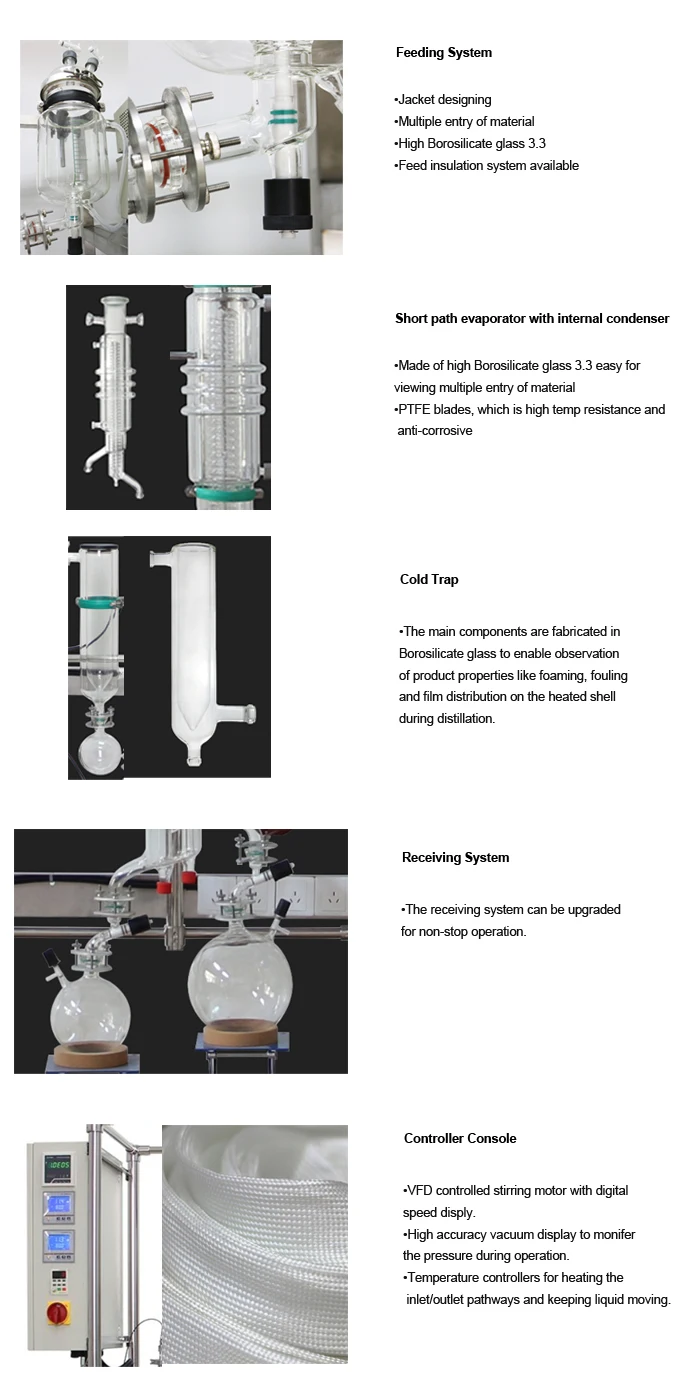 Feeding System

•Jacket designing
•Multiple entry of material
•High Borosilicate glass 3.3
•Feed insulation system available

Short path evaporator with internal condenser

•Made of high Borosilicate glass 3.3 easy for viewing multiple entry of material
•PTFE blades, which is high temp resistance and anti-corrosive

Cold Trap

•The main components are fabricated in Borosilicate glass to enable observation of product properties like foaming, fouling and film distribution on the heated shell during distillation.

Receiving System

•The receiving system can be upgraded for non-stop operation.

Controller Console

•VFD controlled stirring motor with digital speed disply.
•High accuracy vacuum display to monifer the pressure during operation.
•Temperature controllers for heating the inlet/outlet pathways and keeping liquid moving.